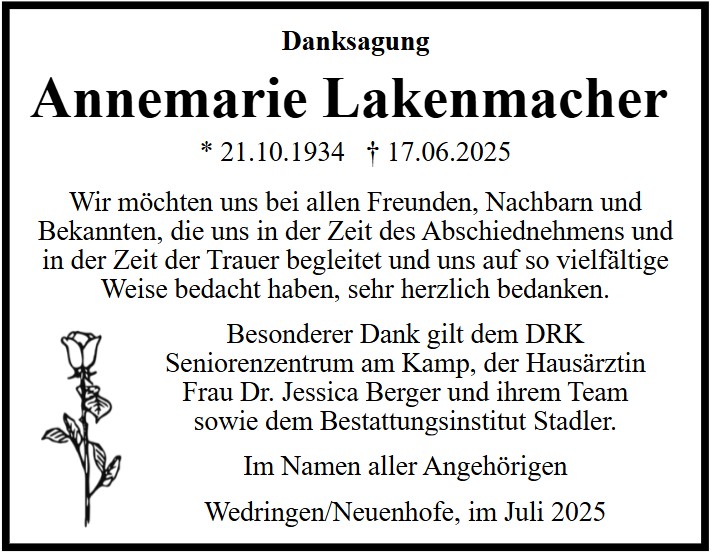 Danksagung

Annemarie Lakenmacher

* 21.10.1934 † 17.06.2025

Wir möchten uns bei allen Freunden, Nachbarn und Bekannten, die uns in der Zeit des Abschiednehmens und in der Zeit der Trauer begleitet und uns auf so vielfältige Weise bedacht haben, sehr herzlich bedanken.

Besonderer Dank gilt dem DRK Seniorenzentrum am Kamp, der Hausärztin Frau Dr. Jessica Berger und ihrem Team sowie dem Bestattungsinstitut Stadler.

Im Namen aller Angehörigen

Wedringen/Neuenhofe, im Juli 2025